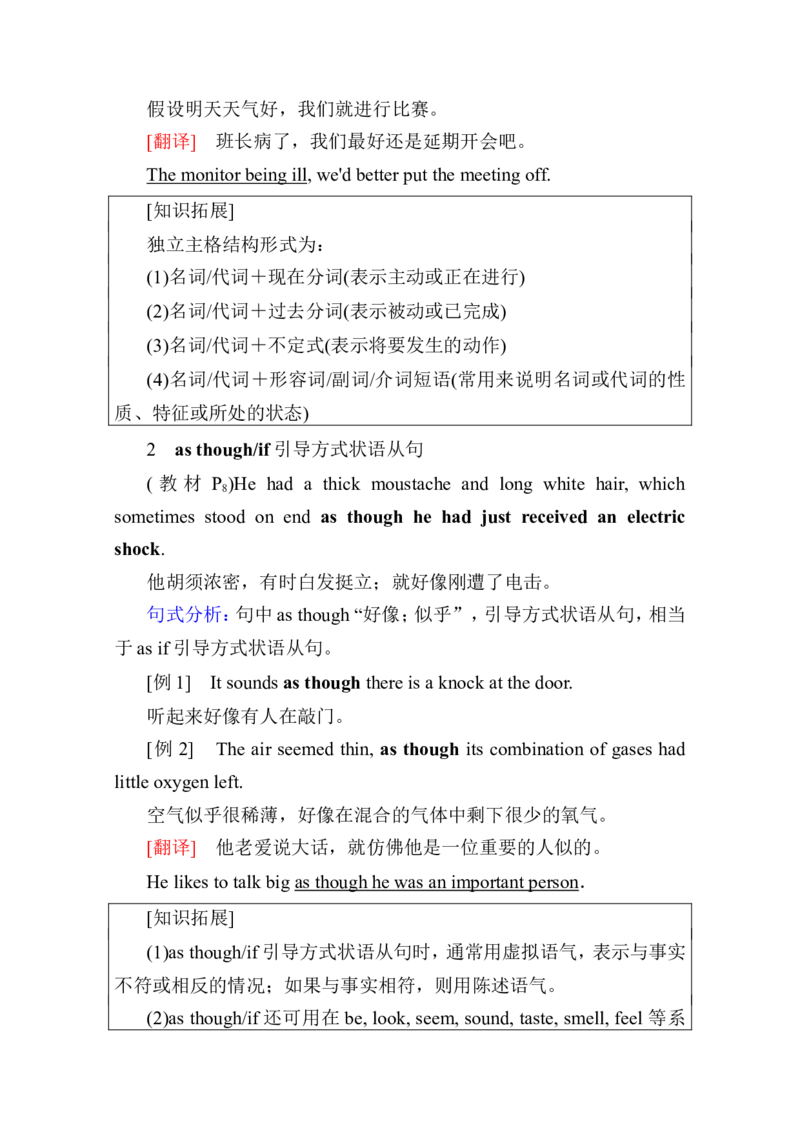 假设明天天气好，我们就进行比赛。

[翻译] 班长病了，我们最好还是延期开会吧。

The monitor being ill, we'd better put the meeting off.

[知识拓展]

独立主格结构形式为：

(1)名词/代词＋现在分词(表示主动或正在进行)

(2)名词/代词＋过去分词(表示被动或已完成)

(3)名词/代词＋不定式(表示将要发生的动作)

(4)名词/代词＋形容词/副词/介词短语(常用来说明名词或代词的性质、特征或所处的状态)

2 as though/if引导方式状语从句

(教材$P_8$)He had a thick moustache and long white hair, which sometimes stood on end as though he had just received an electric shock.

他胡须浓密，有时白发挺立；就好像刚遭了电击。

句式分析：句中as though“好像；似乎”，引导方式状语从句，相当于as if引导方式状语从句。

[例1] It sounds as though there is a knock at the door.

听起来好像有人在敲门。

[例2] The air seemed thin, as though its combination of gases had little oxygen left.

空气似乎很稀薄，好像在混合的气体中剩下很少的氧气。

[翻译] 他老爱说大话，就仿佛他是一位重要的人似的。

He likes to talk big as though he was an important person.

[知识拓展]

(1)as though/if引导方式状语从句时，通常用虚拟语气，表示与事实不符或相反的情况；如果与事实相符，则用陈述语气。

(2)as though/if还可用在be, look, seem, sound, taste, smell, feel等系